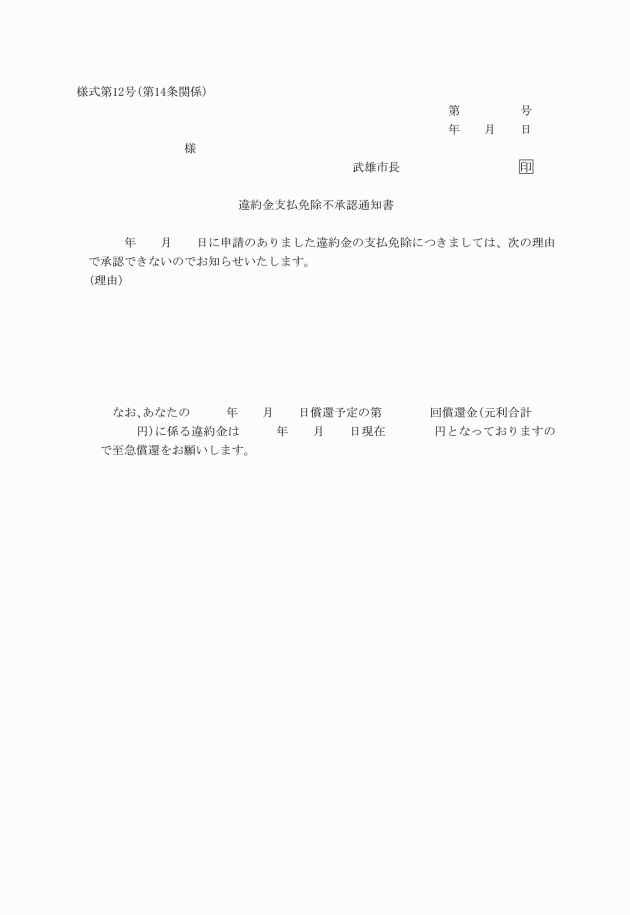 様式第12号(第14条関係)

第　　　号
年　月　日

様

武雄市長　　　　印

違約金支払免除不承認通知書

年　月　日に申請のありました違約金の支払免除につきましては、次の理由で承認できないのでお知らせいたします。
(理由)

なお、あなたの　年　月　日償還予定の第　回償還金(元利合計　円)に係る違約金は　年　月　日現在　円となっておりますので至急償還をお願いします。